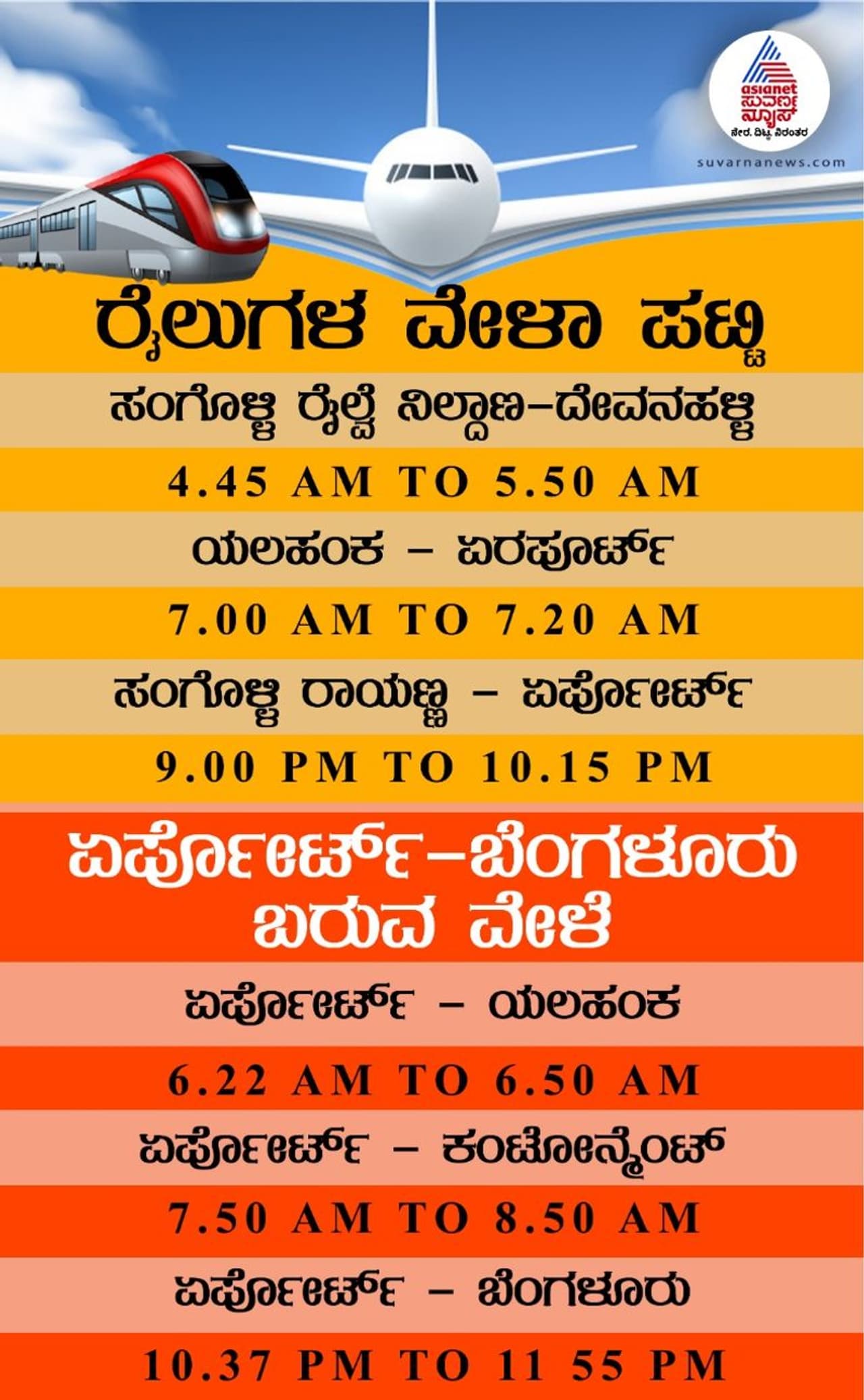 asianet ಸುವರ್ಣ ನ್ಯೂಸ್
ನೇರ. ದಿಟ್ಟ. ನಿರಂತರ
suvarnanews.com

ರೈಲುಗಳ ವೇಳಾ ಪಟ್ಟಿ

ಸಂಗೊಳ್ಳಿ ರೈಲ್ವೆ ನಿಲ್ದಾಣ-ದೇವನಹಳ್ಳಿ

4.45 AM TO 5.50 AM

ಯಲಹಂಕ - ಏರಪೂರ್ಟ್

7.00 AM TO 7.20 AM

ಸಂಗೊಳ್ಳಿ ರಾಯಣ್ಣ - ಏರ್ಪೋರ್ಟ್

9.00 PM TO 10.15 PM

ಏರ್ಪೋರ್ಟ್-ಬೆಂಗಳೂರು
ಬರುವ ವೇಳೆ

ಏರ್ಪೋರ್ಟ್ - ಯಲಹಂಕ

6.22 AM TO 6.50 AM

ಏರ್ಪೋರ್ಟ್ - ಕಂಟೋನ್ಮೆಂಟ್

7.50 AM TO 8.50 AM

ಏರ್ಪೋರ್ಟ್ - ಬೆಂಗಳೂರು

10.37 PM TO 11 55 PM